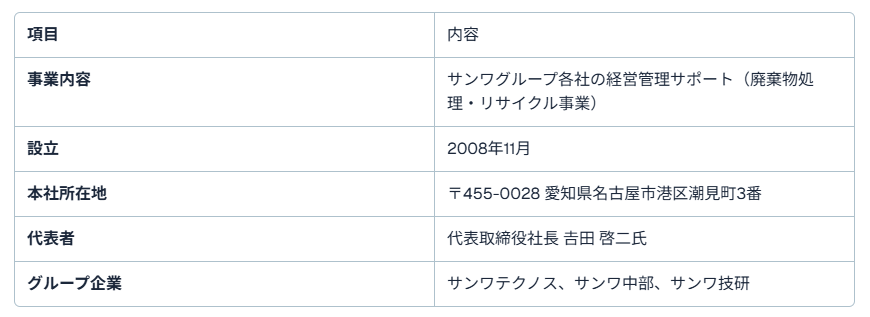 | 項目 | 内容 |
|---|---|
| 事業内容 | サンワグループ各社の経営管理サポート（廃棄物処理・リサイクル事業） |
| 設立 | 2008年11月 |
| 本社所在地 | 〒455-0028 愛知県名古屋市港区潮見町3番 |
| 代表者 | 代表取締役社長 吉田 啓二氏 |
| グループ企業 | サンワテクノス、サンワ中部、サンワ技研 |